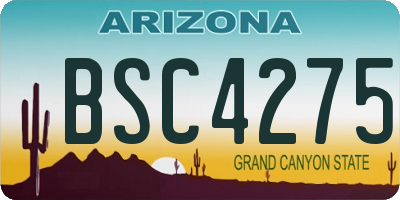 ARIZONA

BSC4275

GRAND CANYON STATE